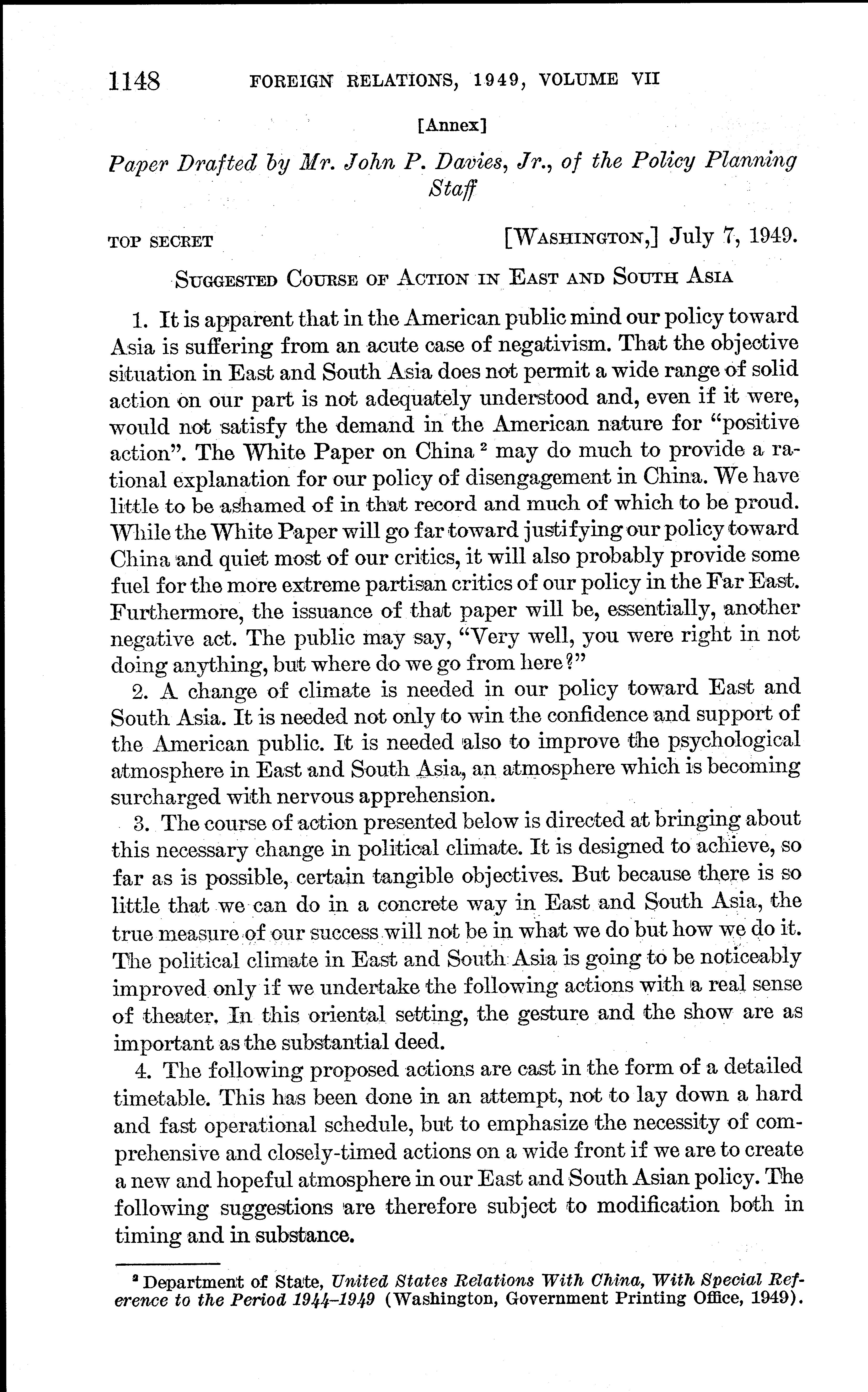 1148 FOREIGN RELATIONS, 1949, VOLUME VII

[Annex]

Paper Drafted by Mr. John P. Davies, Jr., of the Policy Planning Staff

TOP SECRET [WASHINGTON,] July 7, 1949.

SUGGESTED COURSE OF ACTION IN EAST AND SOUTH ASIA

1. It is apparent that in the American public mind our policy toward Asia is suffering from an acute case of negativism. That the objective situation in East and South Asia does not permit a wide range of solid action on our part is not adequately understood and, even if it were, would not satisfy the demand in the American nature for "positive action". The White Paper on China $^2$ may do much to provide a rational explanation for our policy of disengagement in China. We have little to be ashamed of in that record and much of which to be proud. While the White Paper will go far toward justifying our policy toward China and quiet most of our critics, it will also probably provide some fuel for the more extreme partisan critics of our policy in the Far East. Furthermore, the issuance of that paper will be, essentially, another negative act. The public may say, "Very well, you were right in not doing anything, but where do we go from here?"

2. A change of climate is needed in our policy toward East and South Asia. It is needed not only to win the confidence and support of the American public. It is needed also to improve the psychological atmosphere in East and South Asia, an atmosphere which is becoming surcharged with nervous apprehension.

3. The course of action presented below is directed at bringing about this necessary change in political climate. It is designed to achieve, so far as is possible, certain tangible objectives. But because there is so little that we can do in a concrete way in East and South Asia, the true measure of our success will not be in what we do but how we do it. The political climate in East and South Asia is going to be noticeably improved only if we undertake the following actions with a real sense of theater. In this oriental setting, the gesture and the show are as important as the substantial deed.

4. The following proposed actions are cast in the form of a detailed timetable. This has been done in an attempt, not to lay down a hard and fast operational schedule, but to emphasize the necessity of comprehensive and closely-timed actions on a wide front if we are to create a new and hopeful atmosphere in our East and South Asian policy. The following suggestions are therefore subject to modification both in timing and in substance.

$^2$ Department of State, United States Relations With China, With Special Reference to the Period 1944–1949 (Washington, Government Printing Office, 1949).